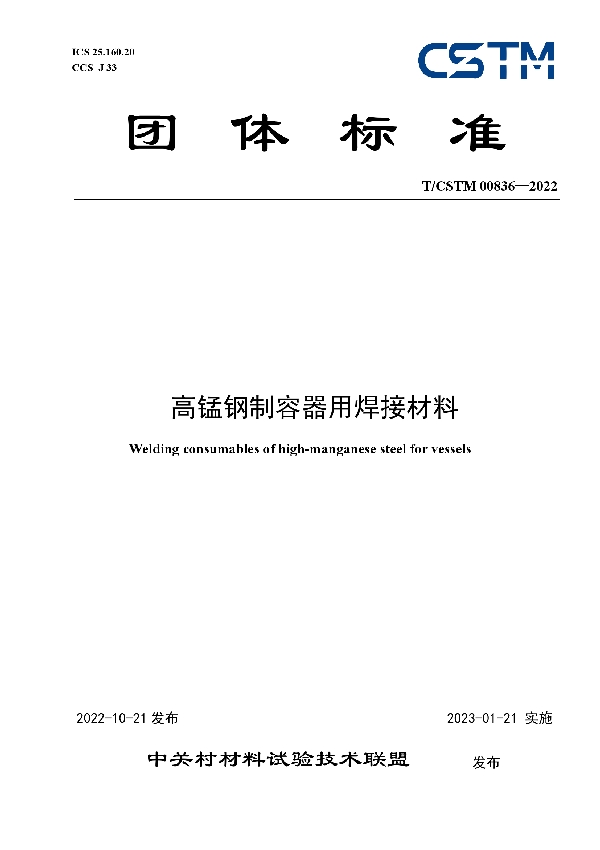 ICS 25.160.20
CCS J 33

CSTM

团 体 标 准

T/CSTM 00836—2022

高锰钢制容器用焊接材料

Welding consumables of high-manganese steel for vessels

2022-10-21 发布

2023-01-21 实施

中关村材料试验技术联盟 发布